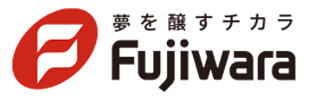 夢を醸すチカラ
Fujiwara